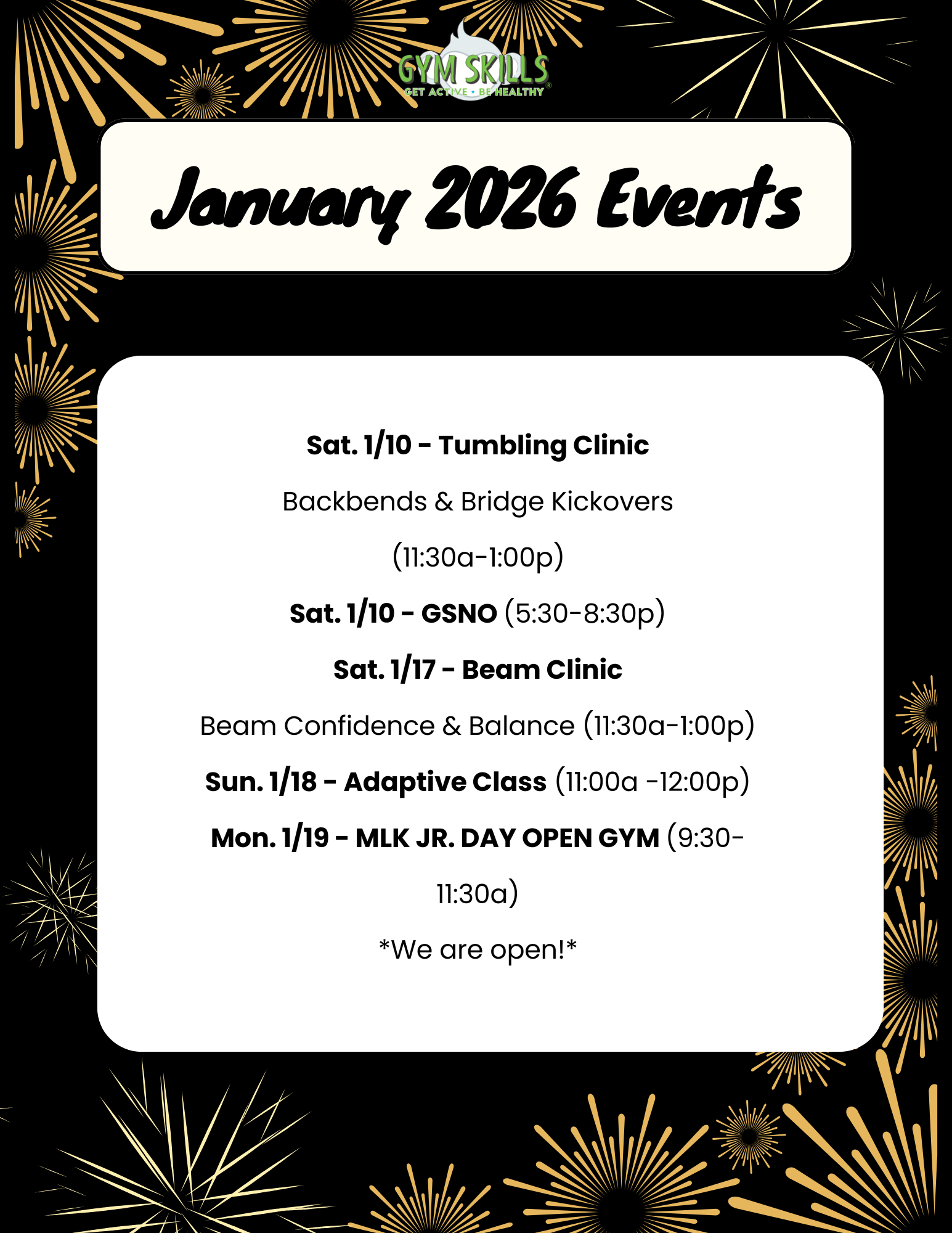 GYM SKILLS
GET ACTIVE • BE HEALTHY®

January 2026 Events

Sat. 1/10 - Tumbling Clinic

Backbends & Bridge Kickovers

(11:30a-1:00p)

Sat. 1/10 - GSNO (5:30-8:30p)

Sat. 1/17 - Beam Clinic

Beam Confidence & Balance (11:30a-1:00p)

Sun. 1/18 - Adaptive Class (11:00a -12:00p)

Mon. 1/19 - MLK JR. DAY OPEN GYM (9:30-11:30a)

*We are open!*